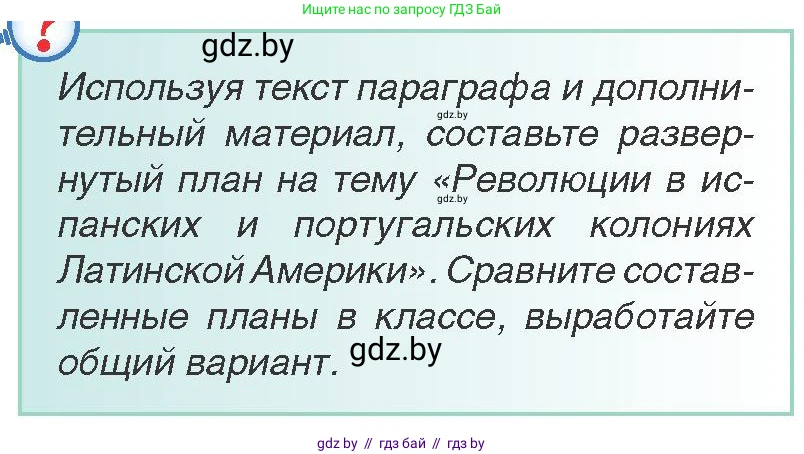 Ищите нас по запросу ГДЗ Бай

?

gdz.by

Используя текст параграфа и дополнительный материал, составьте развернутый план на тему «Революции в испанских и португальских колониях Латинской Америки». Сравните составленные планы в классе, выработайте общий вариант.

gdz.by

gdz.by

gdz.by

gdz by // гдз бай // гдз by